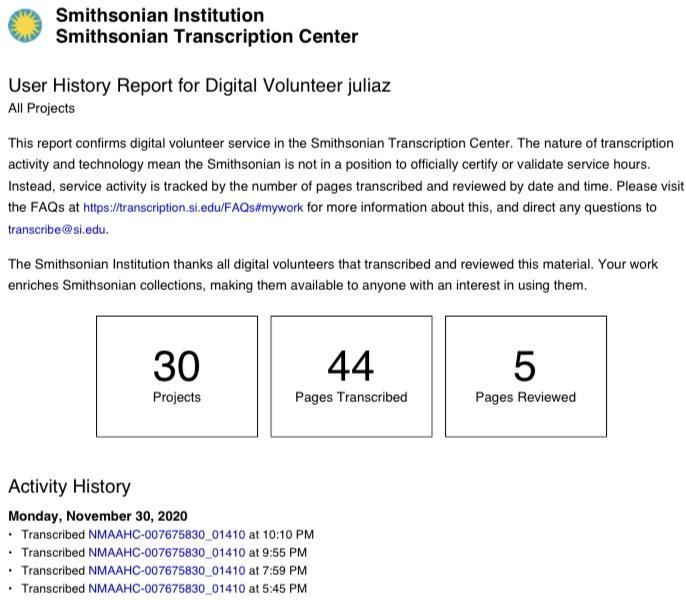 Smithsonian Institution
Smithsonian Transcription Center

User History Report for Digital Volunteer juliaz
All Projects

This report confirms digital volunteer service in the Smithsonian Transcription Center. The nature of transcription activity and technology mean the Smithsonian is not in a position to officially certify or validate service hours. Instead, service activity is tracked by the number of pages transcribed and reviewed by date and time. Please visit the FAQs at https://transcription.si.edu/FAQs#mywork for more information about this, and direct any questions to transcribe@si.edu.

The Smithsonian Institution thanks all digital volunteers that transcribed and reviewed this material. Your work enriches Smithsonian collections, making them available to anyone with an interest in using them.

30
Projects

44
Pages Transcribed

5
Pages Reviewed

Activity History

Monday, November 30, 2020
• Transcribed NMAAHC-007675830_01410 at 10:10 PM
• Transcribed NMAAHC-007675830_01410 at 9:55 PM
• Transcribed NMAAHC-007675830_01410 at 7:59 PM
• Transcribed NMAAHC-007675830_01410 at 5:45 PM